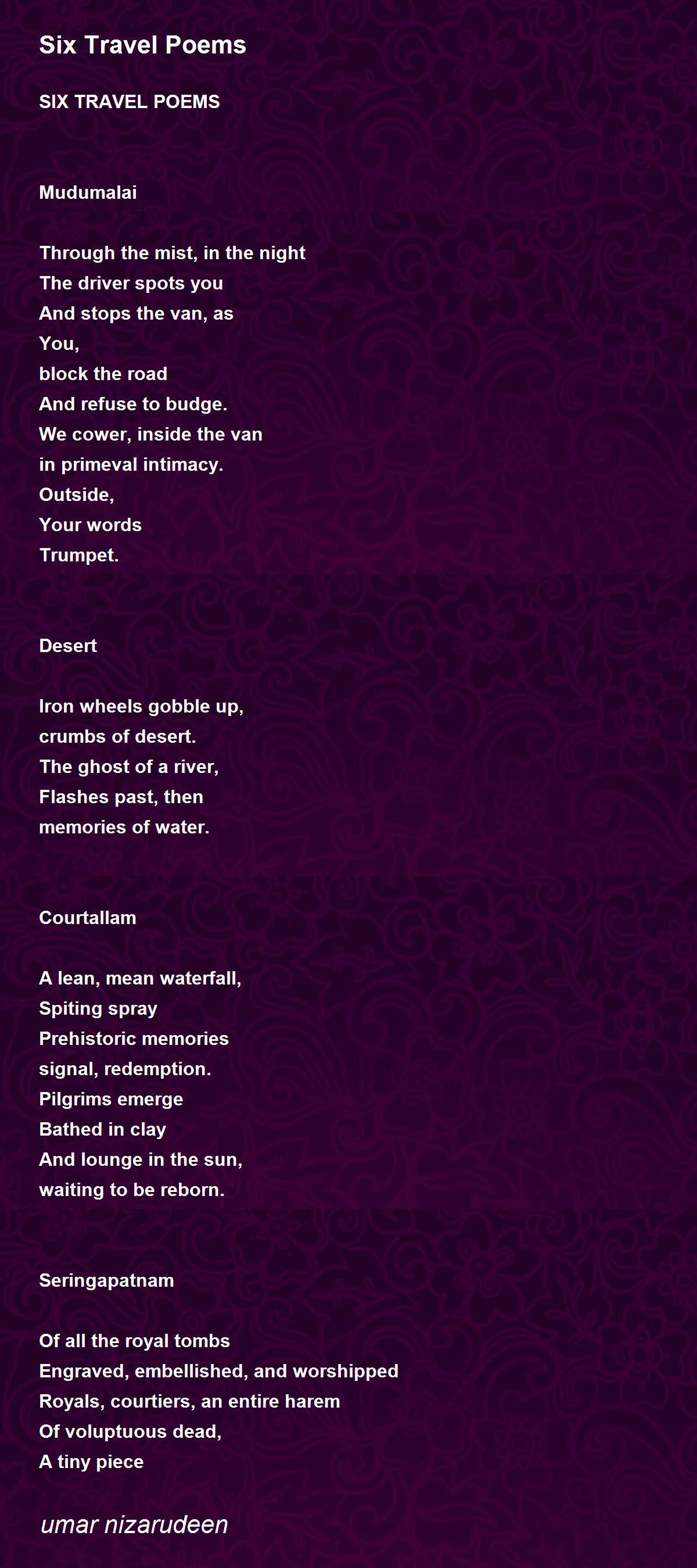 Six Travel Poems

SIX TRAVEL POEMS

Mudumalai

Through the mist, in the night
The driver spots you
And stops the van, as
You,
block the road
And refuse to budge.
We cower, inside the van
in primeval intimacy.
Outside,
Your words
Trumpet.

Desert

Iron wheels gobble up,
crumbs of desert.
The ghost of a river,
Flashes past, then
memories of water.

Courtallam

A lean, mean waterfall,
Spiting spray
Prehistoric memories
signal, redemption.
Pilgrims emerge
Bathed in clay
And lounge in the sun,
waiting to be reborn.

Seringapatnam

Of all the royal tombs
Engraved, embellished, and worshipped
Royals, courtiers, an entire harem
Of voluptuous dead,
A tiny piece

umar nizarudeen